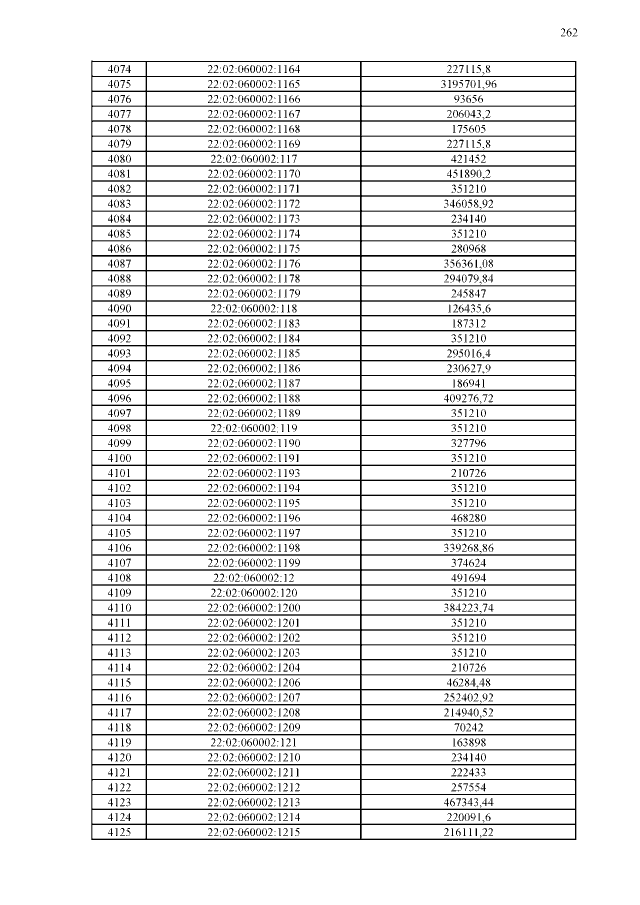 262

| 4074 | 22:02:060002:1164 | 227115,8 |
|---|---|---|
| 4075 | 22:02:060002:1165 | 3195701,96 |
| 4076 | 22:02:060002:1166 | 93656 |
| 4077 | 22:02:060002:1167 | 206043,2 |
| 4078 | 22:02:060002:1168 | 175605 |
| 4079 | 22:02:060002:1169 | 227115,8 |
| 4080 | 22:02:060002:117 | 421452 |
| 4081 | 22:02:060002:1170 | 451890,2 |
| 4082 | 22:02:060002:1171 | 351210 |
| 4083 | 22:02:060002:1172 | 346058,92 |
| 4084 | 22:02:060002:1173 | 234140 |
| 4085 | 22:02:060002:1174 | 351210 |
| 4086 | 22:02:060002:1175 | 280968 |
| 4087 | 22:02:060002:1176 | 356361,08 |
| 4088 | 22:02:060002:1178 | 294079,84 |
| 4089 | 22:02:060002:1179 | 245847 |
| 4090 | 22:02:060002:118 | 126435,6 |
| 4091 | 22:02:060002:1183 | 187312 |
| 4092 | 22:02:060002:1184 | 351210 |
| 4093 | 22:02:060002:1185 | 295016,4 |
| 4094 | 22:02:060002:1186 | 230627,9 |
| 4095 | 22:02:060002:1187 | 186941 |
| 4096 | 22:02:060002:1188 | 409276,72 |
| 4097 | 22:02:060002:1189 | 351210 |
| 4098 | 22:02:060002:119 | 351210 |
| 4099 | 22:02:060002:1190 | 327796 |
| 4100 | 22:02:060002:1191 | 351210 |
| 4101 | 22:02:060002:1193 | 210726 |
| 4102 | 22:02:060002:1194 | 351210 |
| 4103 | 22:02:060002:1195 | 351210 |
| 4104 | 22:02:060002:1196 | 468280 |
| 4105 | 22:02:060002:1197 | 351210 |
| 4106 | 22:02:060002:1198 | 339268,86 |
| 4107 | 22:02:060002:1199 | 374624 |
| 4108 | 22:02:060002:12 | 491694 |
| 4109 | 22:02:060002:120 | 351210 |
| 4110 | 22:02:060002:1200 | 384223,74 |
| 4111 | 22:02:060002:1201 | 351210 |
| 4112 | 22:02:060002:1202 | 351210 |
| 4113 | 22:02:060002:1203 | 351210 |
| 4114 | 22:02:060002:1204 | 210726 |
| 4115 | 22:02:060002:1206 | 46284,48 |
| 4116 | 22:02:060002:1207 | 252402,92 |
| 4117 | 22:02:060002:1208 | 214940,52 |
| 4118 | 22:02:060002:1209 | 70242 |
| 4119 | 22:02:060002:121 | 163898 |
| 4120 | 22:02:060002:1210 | 234140 |
| 4121 | 22:02:060002:1211 | 222433 |
| 4122 | 22:02:060002:1212 | 257554 |
| 4123 | 22:02:060002:1213 | 467343,44 |
| 4124 | 22:02:060002:1214 | 220091,6 |
| 4125 | 22:02:060002:1215 | 216111,22 |